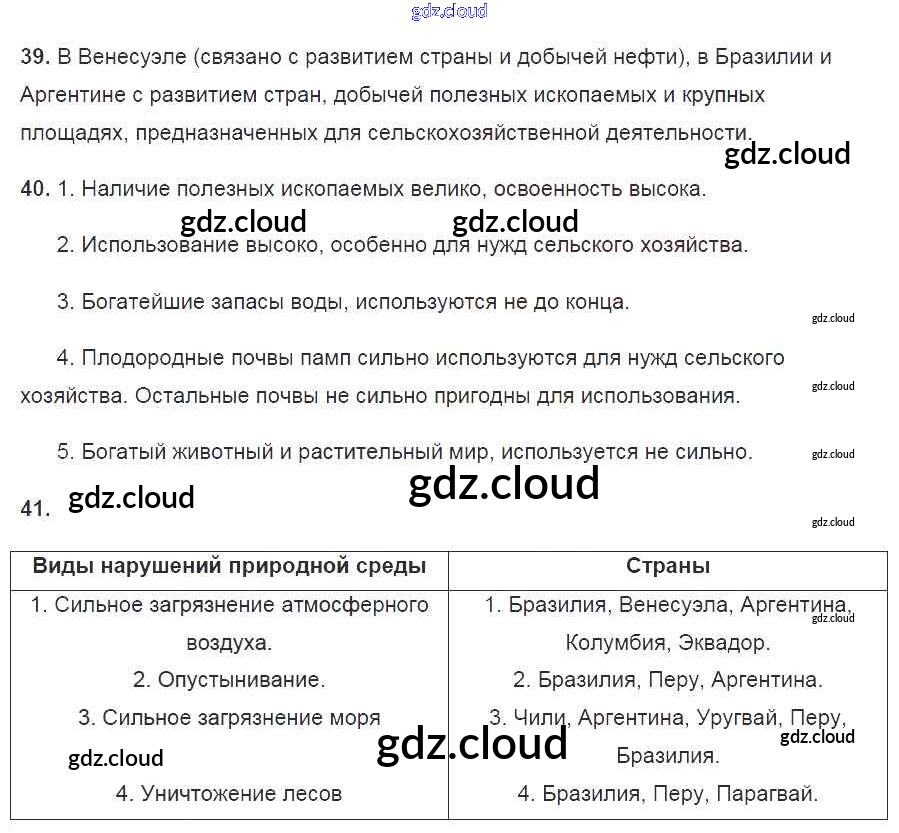 39. В Венесуэле (связано с развитием страны и добычей нефти), в Бразилии и Аргентине с развитием стран, добычей полезных ископаемых и крупных площадях, предназначенных для сельскохозяйственной деятельности.

40. 1. Наличие полезных ископаемых велико, освоенность высока.

2. Использование высоко, особенно для нужд сельского хозяйства.

3. Богатейшие запасы воды, используются не до конца.

4. Плодородные почвы памп сильно используются для нужд сельского хозяйства. Остальные почвы не сильно пригодны для использования.

5. Богатый животный и растительный мир, используется не сильно.

41.

| Виды нарушений природной среды | Страны |
|---|---|
| 1. Сильное загрязнение атмосферного воздуха. | 1. Бразилия, Венесуэла, Аргентина, Колумбия, Эквадор. |
| 2. Опустынивание. | 2. Бразилия, Перу, Аргентина. |
| 3. Сильное загрязнение моря | 3. Чили, Аргентина, Уругвай, Перу, Бразилия. |
| 4. Уничтожение лесов | 4. Бразилия, Перу, Парагвай. |

gdz.cloud